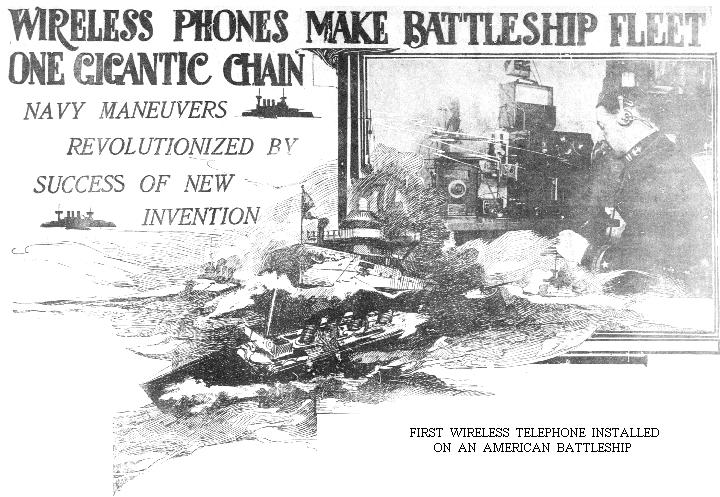 WIRELESS PHONES MAKE BATTLESHIP FLEET ONE GIGANTIC CHAIN

NAVY MANEUVERS REVOLUTIONIZED BY SUCCESS OF NEW INVENTION

FIRST WIRELESS TELEPHONE INSTALLED ON AN AMERICAN BATTLESHIP